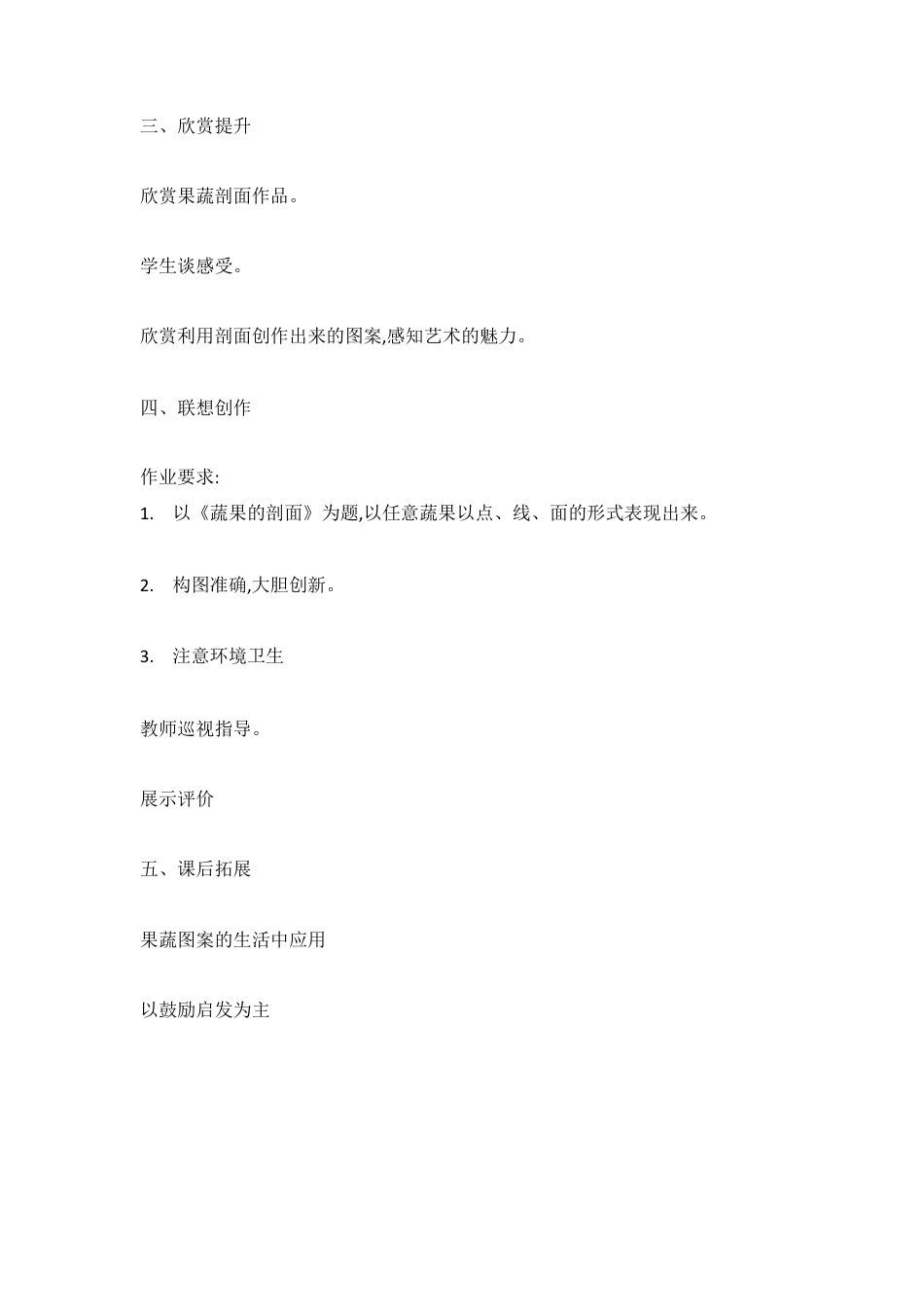 三、欣赏提升

欣赏果蔬剖面作品。

学生谈感受。

欣赏利用剖面创作出来的图案,感知艺术的魅力。

四、联想创作

作业要求:
1. 以《蔬果的剖面》为题,以任意蔬果以点、线、面的形式表现出来。

2. 构图准确,大胆创新。

3. 注意环境卫生

教师巡视指导。

展示评价

五、课后拓展

果蔬图案的生活中应用

以鼓励启发为主